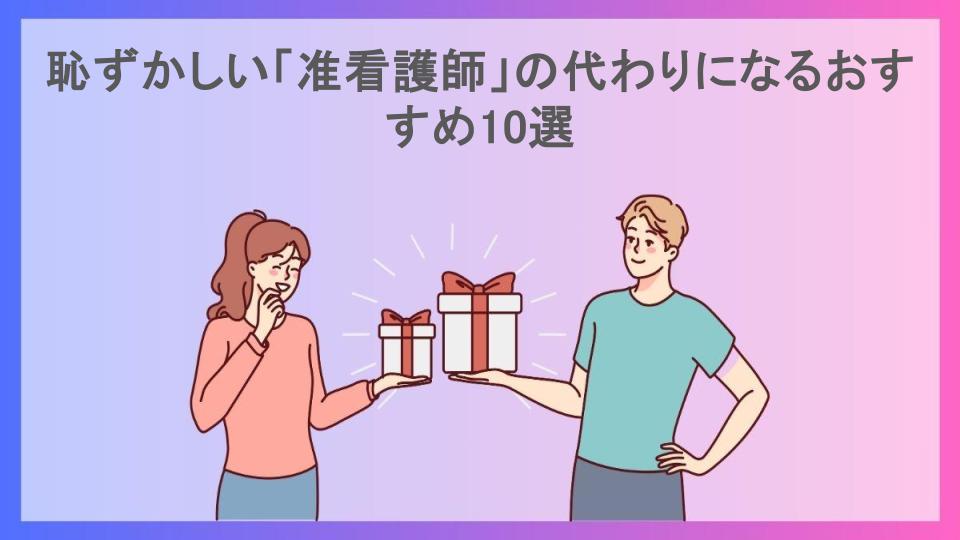 恥ずかしい「准看護師」の代わりになるおすすめ10選